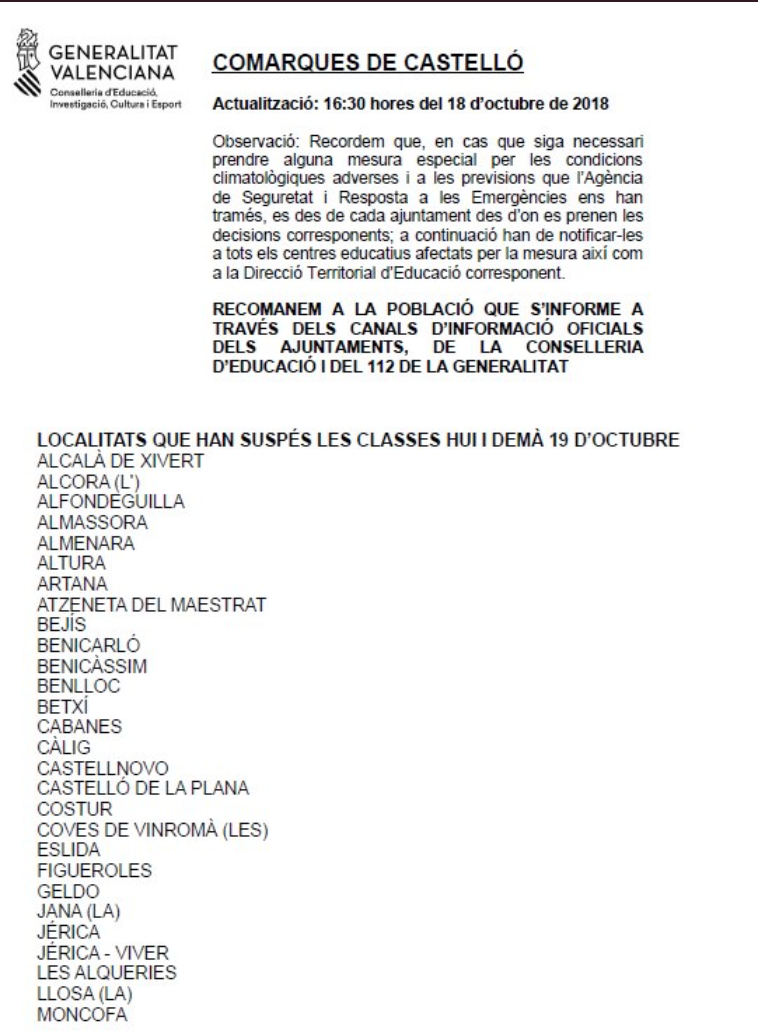 GENERALITAT VALENCIANA
Conselleria d'Educació, Investigació, Cultura i Esport

COMARQUES DE CASTELLÓ

Actualització: 16:30 hores del 18 d'octubre de 2018

Observació: Recordem que, en cas que siga necessari prendre alguna mesura especial per les condicions climatològiques adverses i a les previsions que l'Agència de Seguretat i Resposta a les Emergències ens han tramés, es des de cada ajuntament des d'on es prenen les decisions corresponents; a continuació han de notificar-les a tots els centres educatius afectats per la mesura així com a la Direcció Territorial d'Educació corresponent.

RECOMANEM A LA POBLACIÓ QUE S'INFORME A TRAVÉS DELS CANALS D'INFORMACIÓ OFICIALS DELS AJUNTAMENTS, DE LA CONSELLERIA D'EDUCACIÓ I DEL 112 DE LA GENERALITAT

LOCALITATS QUE HAN SUSPÉS LES CLASSES HUI I DEMÀ 19 D'OCTUBRE
ALCALÀ DE XIVERT
ALCORA (L')
ALFONDEGUILLA
ALMASSORA
ALMENARA
ALTURA
ARTANA
ATZENETA DEL MAESTRAT
BEJÍS
BENICARLÓ
BENICÀSSIM
BENLLOC
BETXÍ
CABANES
CÀLIG
CASTELLNOVO
CASTELLÓ DE LA PLANA
COSTUR
COVES DE VINROMÀ (LES)
ESLIDA
FIGUEROLES
GELDO
JANA (LA)
JÉRICA
JÉRICA - VIVER
LES ALQUERIES
LLOSA (LA)
MONCOFA